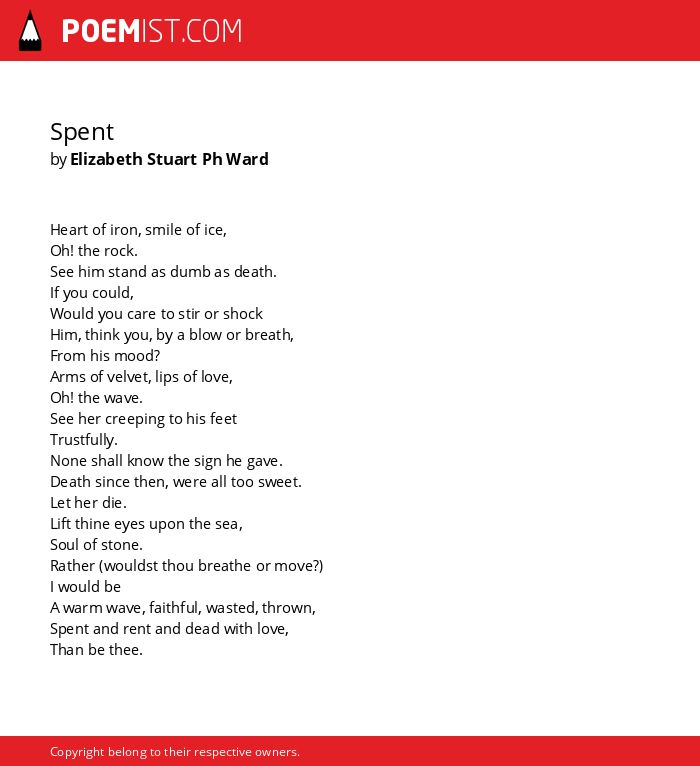 POEMIST.COM

Spent
by Elizabeth Stuart Ph Ward

Heart of iron, smile of ice,
Oh! the rock.
See him stand as dumb as death.
If you could,
Would you care to stir or shock
Him, think you, by a blow or breath,
From his mood?
Arms of velvet, lips of love,
Oh! the wave.
See her creeping to his feet
Trustfully.
None shall know the sign he gave.
Death since then, were all too sweet.
Let her die.
Lift thine eyes upon the sea,
Soul of stone.
Rather (wouldst thou breathe or move?)
I would be
A warm wave, faithful, wasted, thrown,
Spent and rent and dead with love,
Than be thee.

Copyright belong to their respective owners.